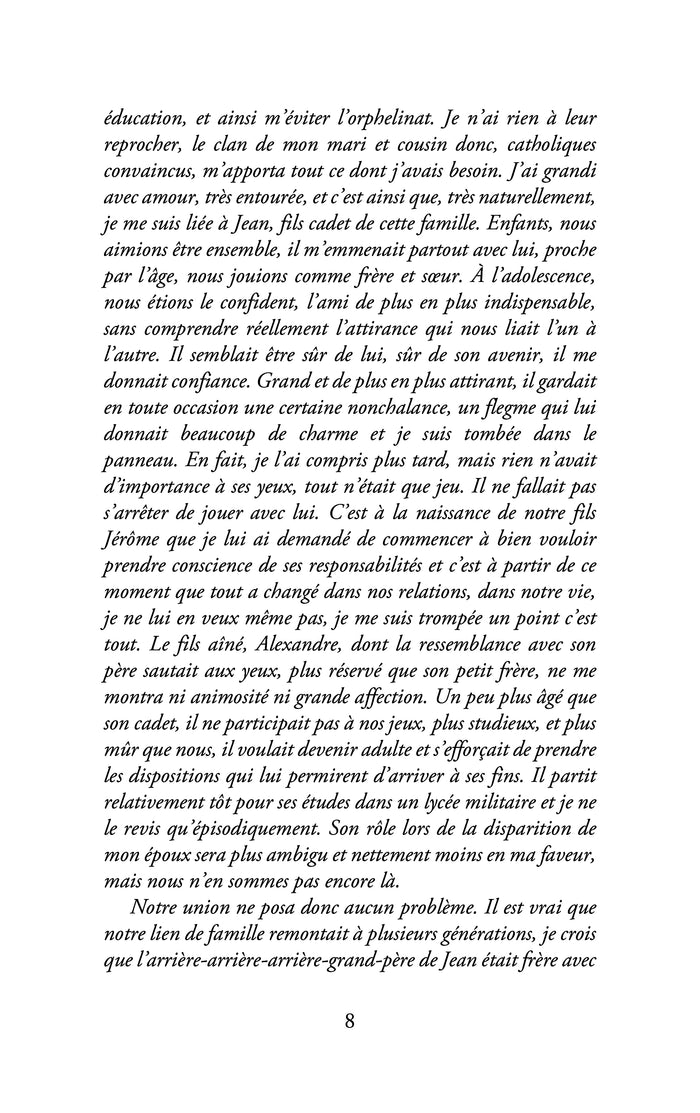 éducation, et ainsi m'éviter l'orphelinat. Je n'ai rien à leur reprocher, le clan de mon mari et cousin donc, catholiques convaincus, m'apporta tout ce dont j'avais besoin. J'ai grandi avec amour, très entourée, et c'est ainsi que, très naturellement, je me suis liée à Jean, fils cadet de cette famille. Enfants, nous aimions être ensemble, il m'emmenait partout avec lui, proche par l'âge, nous jouions comme frère et sœur. À l'adolescence, nous étions le confident, l'ami de plus en plus indispensable, sans comprendre réellement l'attirance qui nous liait l'un à l'autre. Il semblait être sûr de lui, sûr de son avenir, il me donnait confiance. Grand et de plus en plus attirant, il gardait en toute occasion une certaine nonchalance, un flegme qui lui donnait beaucoup de charme et je suis tombée dans le panneau. En fait, je l'ai compris plus tard, mais rien n'avait d'importance à ses yeux, tout n'était que jeu. Il ne fallait pas s'arrêter de jouer avec lui. C'est à la naissance de notre fils Jérôme que je lui ai demandé de commencer à bien vouloir prendre conscience de ses responsabilités et c'est à partir de ce moment que tout a changé dans nos relations, dans notre vie, je ne lui en veux même pas, je me suis trompée un point c'est tout. Le fils aîné, Alexandre, dont la ressemblance avec son père sautait aux yeux, plus réservé que son petit frère, ne me montra ni animosité ni grande affection. Un peu plus âgé que son cadet, il ne participait pas à nos jeux, plus studieux, et plus mûr que nous, il voulait devenir adulte et s'efforçait de prendre les dispositions qui lui permirent d'arriver à ses fins. Il partit relativement tôt pour ses études dans un lycée militaire et je ne le revis qu'épisodiquement. Son rôle lors de la disparition de mon époux sera plus ambigu et nettement moins en ma faveur, mais nous n'en sommes pas encore là.

Notre union ne posa donc aucun problème. Il est vrai que notre lien de famille remontait à plusieurs générations, je crois que l'arrière-arrière-arrière-grand-père de Jean était frère avec

8